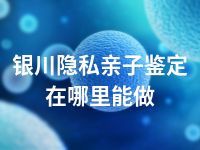 银川隐私亲子鉴定在哪里能做